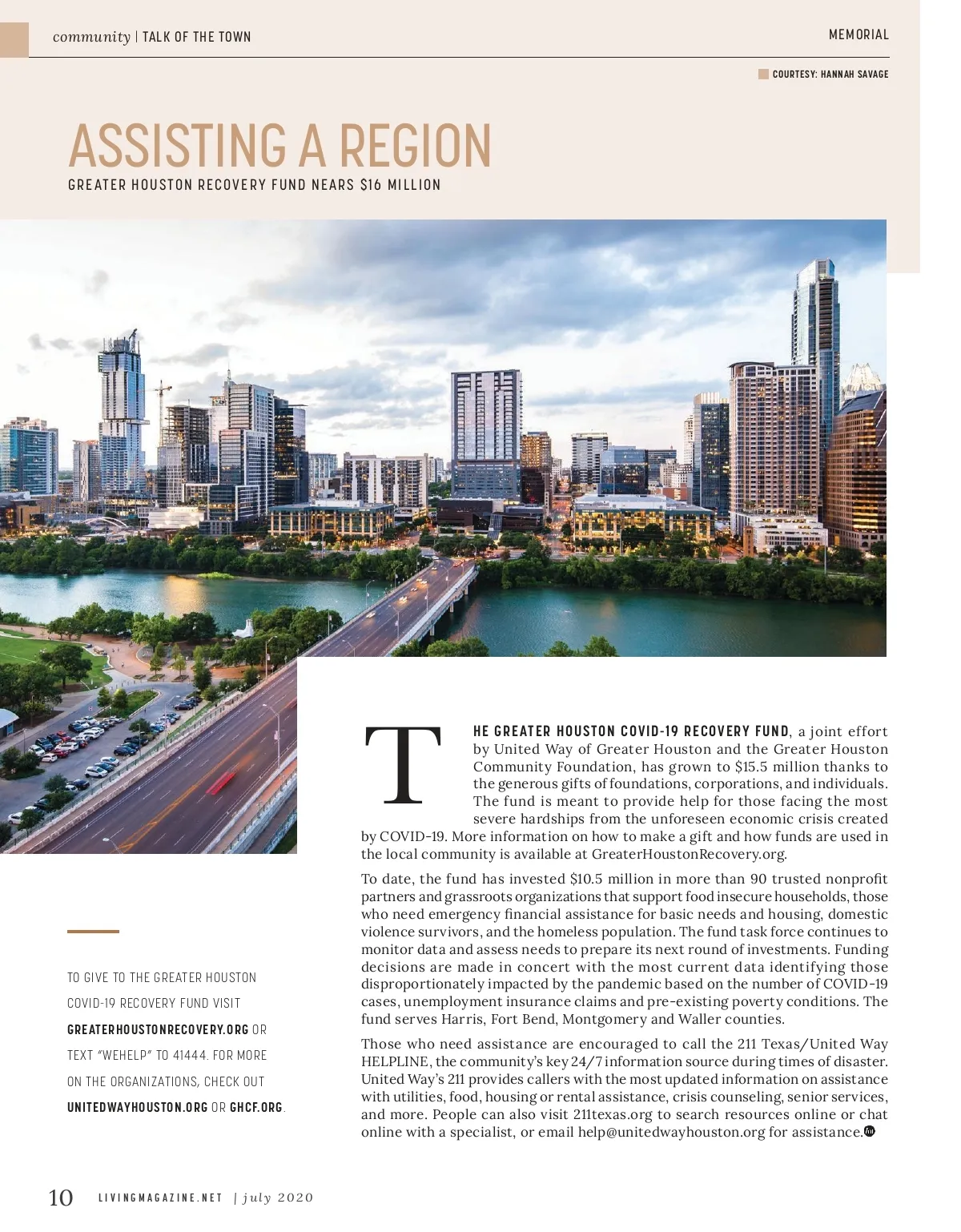 community | TALK OF THE TOWN

MEMORIAL

COURTESY: HANNAH SAVAGE

ASSISTING A REGION

GREATER HOUSTON RECOVERY FUND NEARS $16 MILLION

THE GREATER HOUSTON COVID-19 RECOVERY FUND, a joint effort by United Way of Greater Houston and the Greater Houston Community Foundation, has grown to $15.5 million thanks to the generous gifts of foundations, corporations, and individuals. The fund is meant to provide help for those facing the most severe hardships from the unforeseen economic crisis created by COVID-19. More information on how to make a gift and how funds are used in the local community is available at GreaterHoustonRecovery.org.

To date, the fund has invested $10.5 million in more than 90 trusted nonprofit partners and grassroots organizations that support food insecure households, those who need emergency financial assistance for basic needs and housing, domestic violence survivors, and the homeless population. The fund task force continues to monitor data and assess needs to prepare its next round of investments. Funding decisions are made in concert with the most current data identifying those disproportionately impacted by the pandemic based on the number of COVID-19 cases, unemployment insurance claims and pre-existing poverty conditions. The fund serves Harris, Fort Bend, Montgomery and Waller counties.

Those who need assistance are encouraged to call the 211 Texas/United Way HELPLINE, the community's key 24/7 information source during times of disaster. United Way's 211 provides callers with the most updated information on assistance with utilities, food, housing or rental assistance, crisis counseling, senior services, and more. People can also visit 211texas.org to search resources online or chat online with a specialist, or email help@unitedwayhouston.org for assistance.

TO GIVE TO THE GREATER HOUSTON COVID-19 RECOVERY FUND VISIT GREATERHOUSTONRECOVERY.ORG OR TEXT "WEHELP" TO 41444. FOR MORE ON THE ORGANIZATIONS, CHECK OUT UNITEDWAYHOUSTON.ORG OR GHCF.ORG.

10 LIVINGMAGAZINE.NET | july 2020